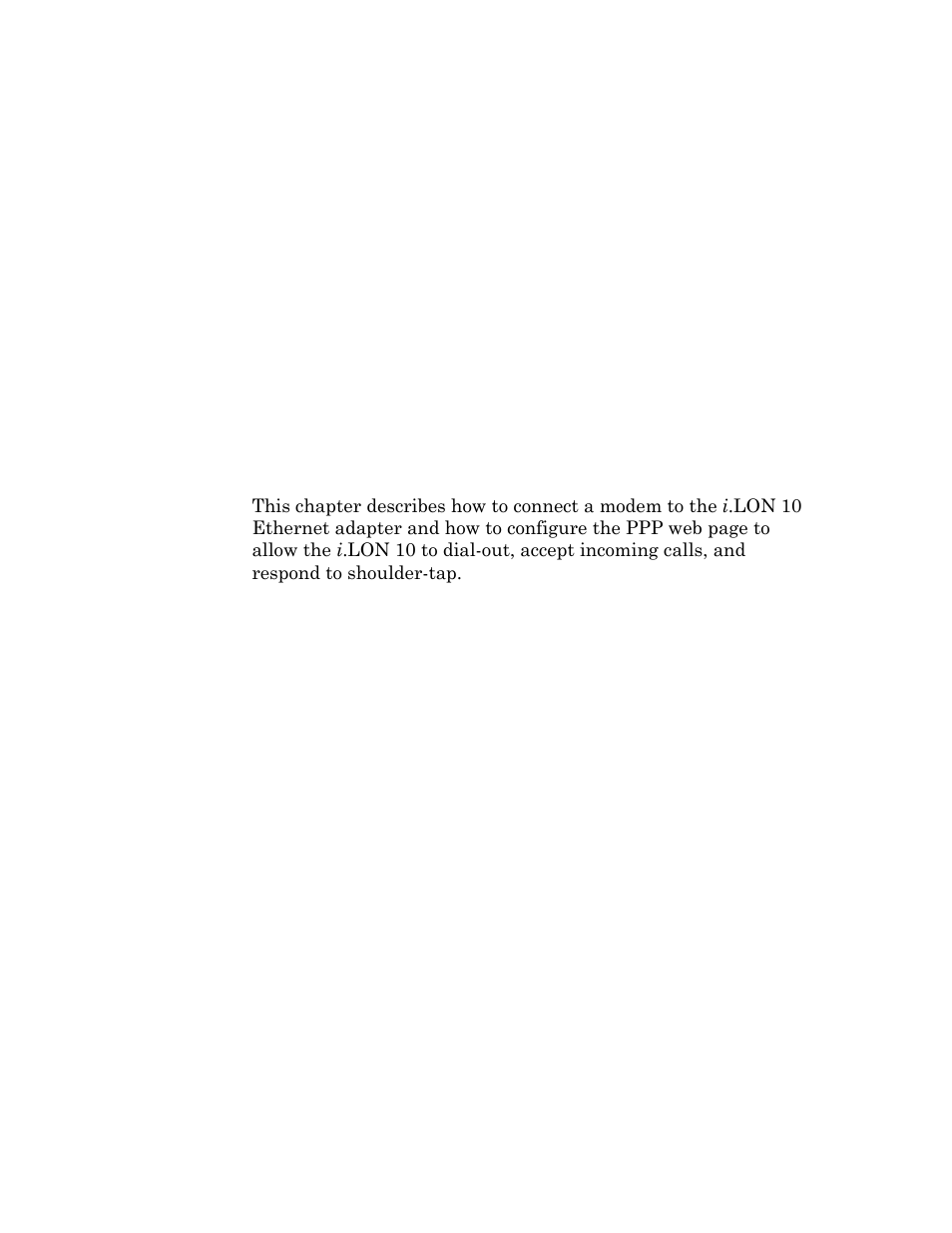 This chapter describes how to connect a modem to the i.LON 10 Ethernet adapter and how to configure the PPP web page to allow the i.LON 10 to dial-out, accept incoming calls, and respond to shoulder-tap.